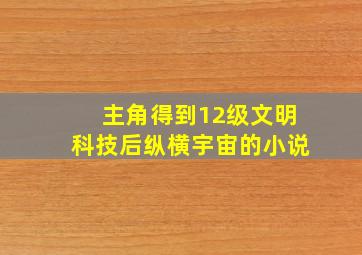 主角得到12级文明科技后纵横宇宙的小说